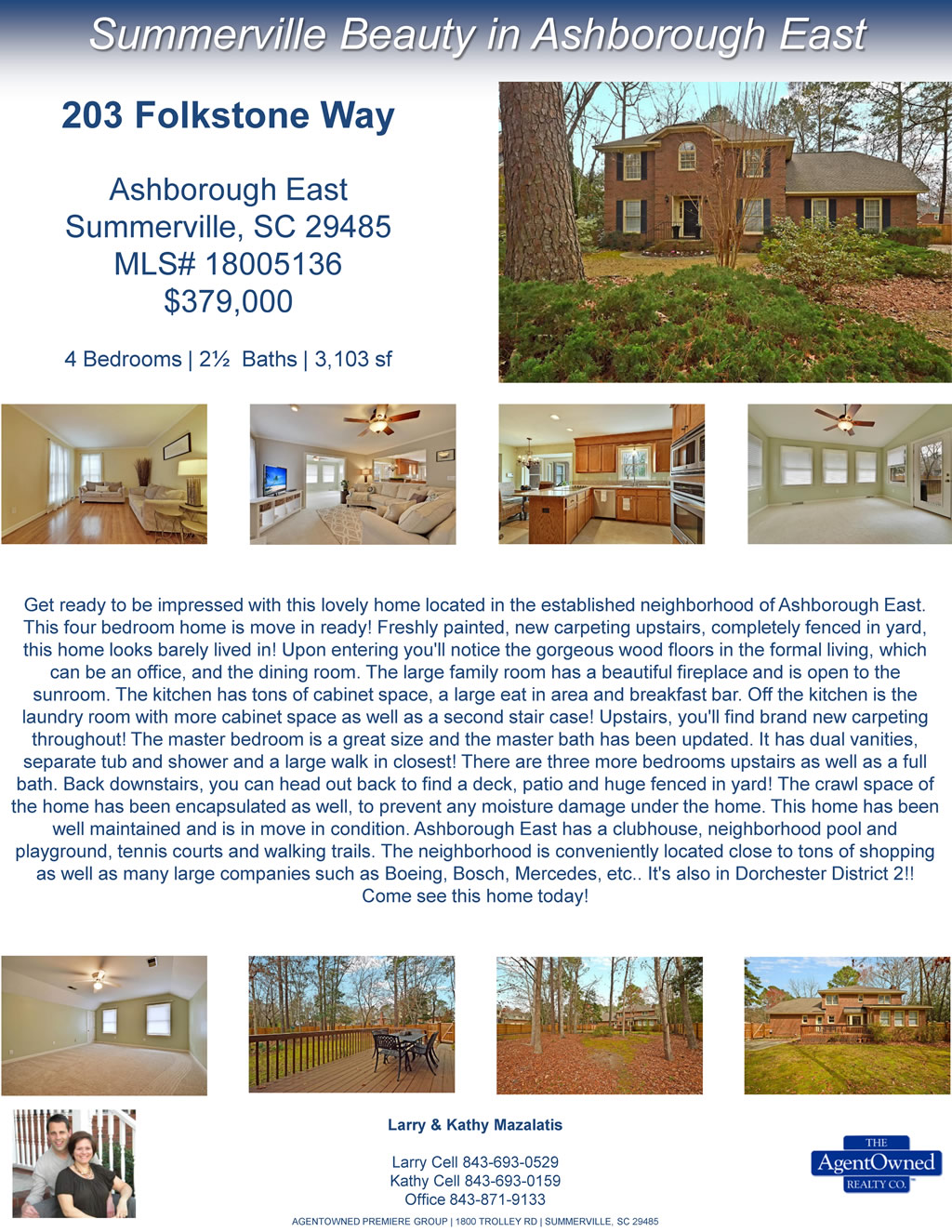 Summerville Beauty in Ashborough East

203 Folkstone Way

Ashborough East
Summerville, SC 29485
MLS# 18005136
$379,000

4 Bedrooms | 2½ Baths | 3,103 sf

Get ready to be impressed with this lovely home located in the established neighborhood of Ashborough East. This four bedroom home is move in ready! Freshly painted, new carpeting upstairs, completely fenced in yard, this home looks barely lived in! Upon entering you'll notice the gorgeous wood floors in the formal living, which can be an office, and the dining room. The large family room has a beautiful fireplace and is open to the sunroom. The kitchen has tons of cabinet space, a large eat in area and breakfast bar. Off the kitchen is the laundry room with more cabinet space as well as a second stair case! Upstairs, you'll find brand new carpeting throughout! The master bedroom is a great size and the master bath has been updated. It has dual vanities, separate tub and shower and a large walk in closest! There are three more bedrooms upstairs as well as a full bath. Back downstairs, you can head out back to find a deck, patio and huge fenced in yard! The crawl space of the home has been encapsulated as well, to prevent any moisture damage under the home. This home has been well maintained and is in move in condition. Ashborough East has a clubhouse, neighborhood pool and playground, tennis courts and walking trails. The neighborhood is conveniently located close to tons of shopping as well as many large companies such as Boeing, Bosch, Mercedes, etc.. It's also in Dorchester District 2!! Come see this home today!

Larry & Kathy Mazalatis

Larry Cell 843-693-0529
Kathy Cell 843-693-0159
Office 843-871-9133

THE
AgentOwned
REALTY CO.

AGENTOWNED PREMIERE GROUP | 1800 TROLLEY RD | SUMMERVILLE, SC 29485